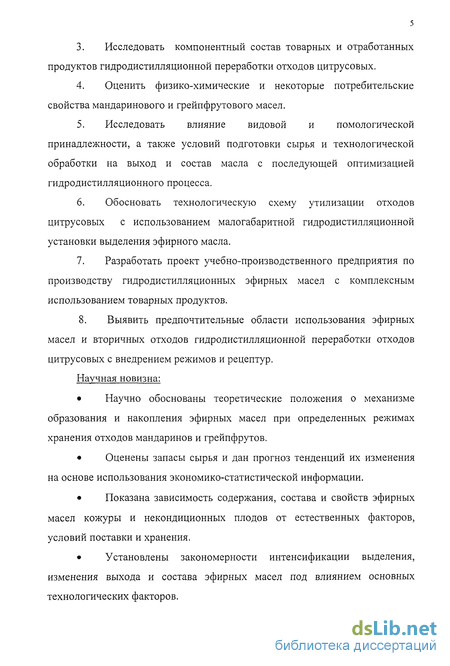 5

3. Исследовать компонентный состав товарных и отработанных продуктов гидродистилляционной переработки отходов цитрусовых.

4. Оценить физико-химические и некоторые потребительские свойства мандаринового и грейпфрутового масел.

5. Исследовать влияние видовой и помологической принадлежности, а также условий подготовки сырья и технологической обработки на выход и состав масла с последующей оптимизацией гидродистилляционного процесса.

6. Обосновать технологическую схему утилизации отходов цитрусовых с использованием малогабаритной гидродистилляционной установки выделения эфирного масла.

7. Разработать проект учебно-производственного предприятия по производству гидродистилляционных эфирных масел с комплексным использованием товарных продуктов.

8. Выявить предпочтительные области использования эфирных масел и вторичных отходов гидродистилляционной переработки отходов цитрусовых с внедрением режимов и рецептур.

Научная новизна:

• Научно обоснованы теоретические положения о механизме образования и накопления эфирных масел при определенных режимах хранения отходов мандаринов и грейпфрутов.

• Оценены запасы сырья и дан прогноз тенденций их изменения на основе использования экономико-статистической информации.

• Показана зависимость содержания, состава и свойств эфирных масел кожуры и некондиционных плодов от естественных факторов, условий поставки и хранения.

• Установлены закономерности интенсификации выделения, изменения выхода и состава эфирных масел под влиянием основных технологических факторов.

dsLib.net
библиотека диссертаций